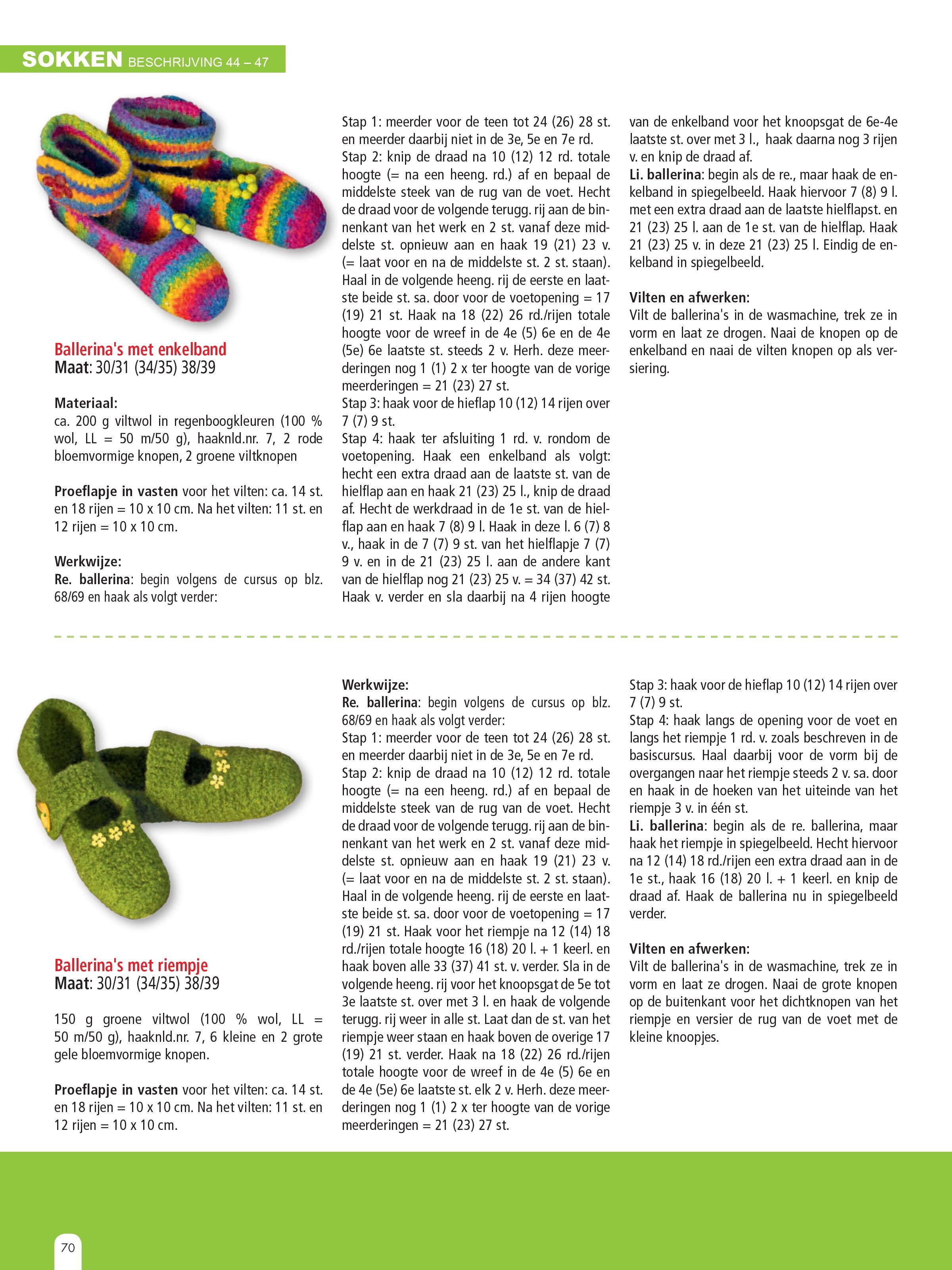 SOKKEN BESCHRIJVING 44 – 47

Ballerina's met enkelband
Maat: 30/31 (34/35) 38/39

Materiaal:
ca. 200 g viltwol in regenboogkleuren (100 % wol, LL = 50 m/50 g), haaknld.nr. 7, 2 rode bloemvormige knopen, 2 groene viltknopen

Proeflapje in vasten voor het vilten: ca. 14 st. en 18 rijen = 10 x 10 cm. Na het vilten: 11 st. en 12 rijen = 10 x 10 cm.

Werkwijze:
Re. ballerina: begin volgens de cursus op blz. 68/69 en haak als volgt verder:

Stap 1: meerder voor de teen tot 24 (26) 28 st. en meerder daarbij niet in de 3e, 5e en 7e rd.
Stap 2: knip de draad na 10 (12) 12 rd. totale hoogte (= na een heeng. rd.) af en bepaal de middelste steek van de rug van de voet. Hecht de draad voor de volgende terugg. rij aan de binnenkant van het werk en 2 st. vanaf deze middelste st. opnieuw aan en haak 19 (21) 23 v. (= laat voor en na de middelste st. 2 st. staan). Haal in de volgende heeng. rij de eerste en laatste beide st. sa. door voor de voetopening = 17 (19) 21 st. Haak na 18 (22) 26 rd./rijen totale hoogte voor de wreef in de 4e (5) 6e en de 4e (5e) 6e laatste st. steeds 2 v. Herh. deze meerderingen nog 1 (1) 2 x ter hoogte van de vorige meerderingen = 21 (23) 27 st.
Stap 3: haak voor de hieflap 10 (12) 14 rijen over 7 (7) 9 st.
Stap 4: haak ter afsluiting 1 rd. v. rondom de voetopening. Haak een enkelband als volgt: hecht een extra draad aan de laatste st. van de hielflap aan en haak 21 (23) 25 l., knip de draad af. Hecht de werkdraad in de 1e st. van de hielflap aan en haak 7 (8) 9 l. Haak in deze l. 6 (7) 8 v., haak in de 7 (7) 9 st. van het hielflapje 7 (7) 9 v. en in de 21 (23) 25 l. aan de andere kant van de hielflap nog 21 (23) 25 v. = 34 (37) 42 st. Haak v. verder en sla daarbij na 4 rijen hoogte van de enkelband voor het knoopsgat de 6e-4e laatste st. over met 3 l., haak daarna nog 3 rijen v. en knip de draad af.
Li. ballerina: begin als de re., maar haak de enkelband in spiegelbeeld. Haak hiervoor 7 (8) 9 l. met een extra draad aan de laatste hielflapst. en 21 (23) 25 l. aan de 1e st. van de hielflap. Haak 21 (23) 25 v. in deze 21 (23) 25 l. Eindig de enkelband in spiegelbeeld.

Vilten en afwerken:
Vilt de ballerina's in de wasmachine, trek ze in vorm en laat ze drogen. Naai de knopen op de enkelband en naai de vilten knopen op als versiering.

Ballerina's met riempje
Maat: 30/31 (34/35) 38/39

150 g groene viltwol (100 % wol, LL = 50 m/50 g), haaknld.nr. 7, 6 kleine en 2 grote gele bloemvormige knopen.

Proeflapje in vasten voor het vilten: ca. 14 st. en 18 rijen = 10 x 10 cm. Na het vilten: 11 st. en 12 rijen = 10 x 10 cm.

Werkwijze:
Re. ballerina: begin volgens de cursus op blz. 68/69 en haak als volgt verder:
Stap 1: meerder voor de teen tot 24 (26) 28 st. en meerder daarbij niet in de 3e, 5e en 7e rd.
Stap 2: knip de draad na 10 (12) 12 rd. totale hoogte (= na een heeng. rd.) af en bepaal de middelste steek van de rug van de voet. Hecht de draad voor de volgende terugg. rij aan de binnenkant van het werk en 2 st. vanaf deze middelste st. opnieuw aan en haak 19 (21) 23 v. (= laat voor en na de middelste st. 2 st. staan). Haal in de volgende heeng. rij de eerste en laatste beide st. sa. door voor de voetopening = 17 (19) 21 st. Haak voor het riempje na 12 (14) 18 rd./rijen totale hoogte 16 (18) 20 l. + 1 keerl. en haak boven alle 33 (37) 41 st. v. verder. Sla in de volgende heeng. rij voor het knoopsgat de 5e tot 3e laatste st. over met 3 l. en haak de volgende terugg. rij weer in alle st. Laat dan de st. van het riempje weer staan en haak boven de overige 17 (19) 21 st. verder. Haak na 18 (22) 26 rd./rijen totale hoogte voor de wreef in de 4e (5) 6e en de 4e (5e) 6e laatste st. elk 2 v. Herh. deze meerderingen nog 1 (1) 2 x ter hoogte van de vorige meerderingen = 21 (23) 27 st.
Stap 3: haak voor de hieflap 10 (12) 14 rijen over 7 (7) 9 st.
Stap 4: haak langs de opening voor de voet en langs het riempje 1 rd. v. zoals beschreven in de basiscursus. Haal daarbij voor de vorm bij de overgangen naar het riempje steeds 2 v. sa. door en haak in de hoeken van het uiteinde van het riempje 3 v. in één st.
Li. ballerina: begin als de re. ballerina, maar haak het riempje in spiegelbeeld. Hecht hiervoor na 12 (14) 18 rd./rijen een extra draad aan in de 1e st., haak 16 (18) 20 l. + 1 keerl. en knip de draad af. Haak de ballerina nu in spiegelbeeld verder.

Vilten en afwerken:
Vilt de ballerina's in de wasmachine, trek ze in vorm en laat ze drogen. Naai de grote knopen op de buitenkant voor het dichtknopen van het riempje en versier de rug van de voet met de kleine knoopjes.

70